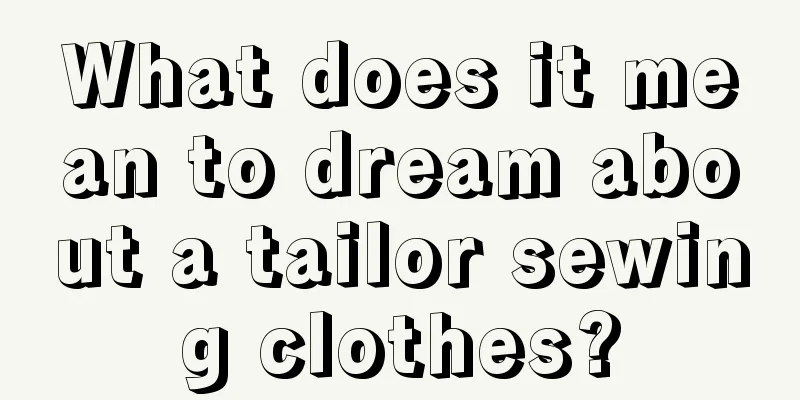 What does it mean to dream about a tailor sewing clothes?